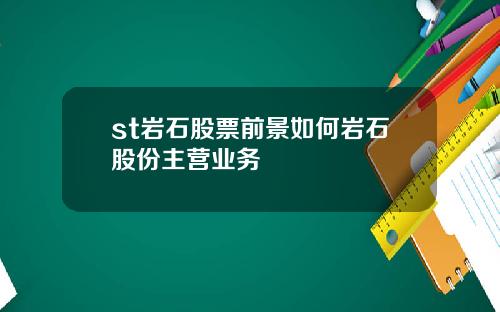 st岩石股票前景如何岩石股份主营业务